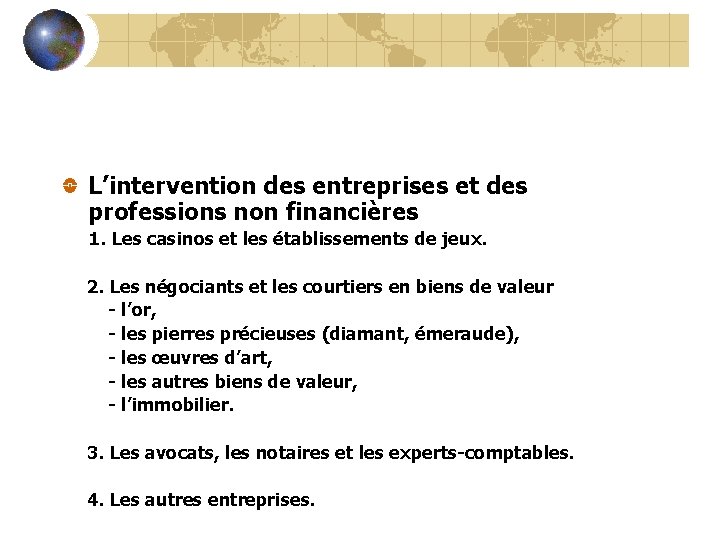 L’intervention des entreprises et des professions non financières

1. Les casinos et les établissements de jeux.

2. Les négociants et les courtiers en biens de valeur
- l’or,
- les pierres précieuses (diamant, émeraude),
- les œuvres d’art,
- les autres biens de valeur,
- l’immobilier.

3. Les avocats, les notaires et les experts-comptables.

4. Les autres entreprises.